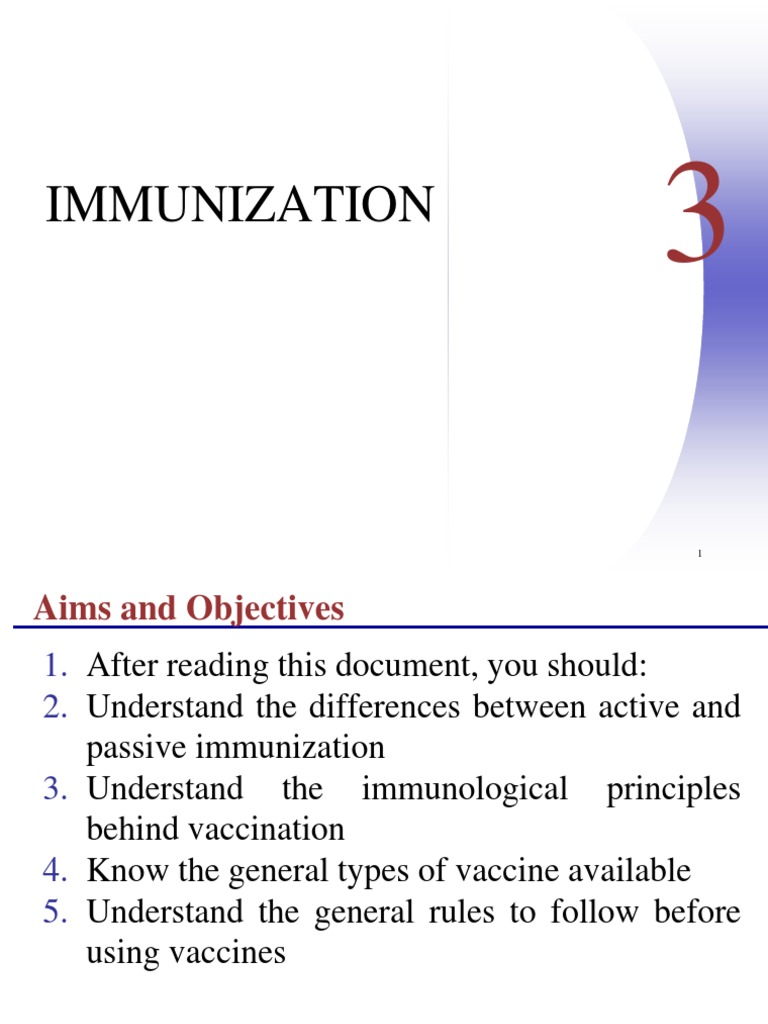 IMMUNIZATION

3

1

Aims and Objectives

1. After reading this document, you should:
2. Understand the differences between active and passive immunization
3. Understand the immunological principles behind vaccination
4. Know the general types of vaccine available
5. Understand the general rules to follow before using vaccines